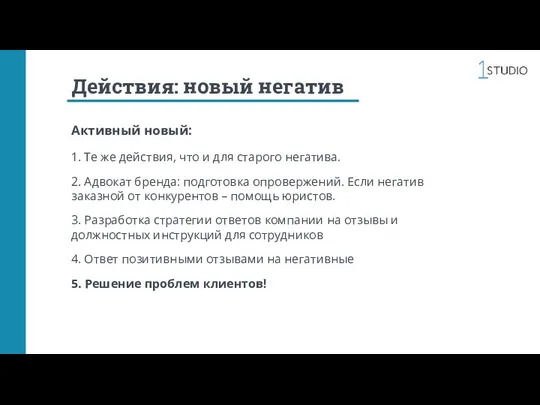 1STUDIO

Действия: новый негатив

Активный новый:

1. Те же действия, что и для старого негатива.

2. Адвокат бренда: подготовка опровержений. Если негатив заказной от конкурентов – помощь юристов.

3. Разработка стратегии ответов компании на отзывы и должностных инструкций для сотрудников

4. Ответ позитивными отзывами на негативные

5. Решение проблем клиентов!